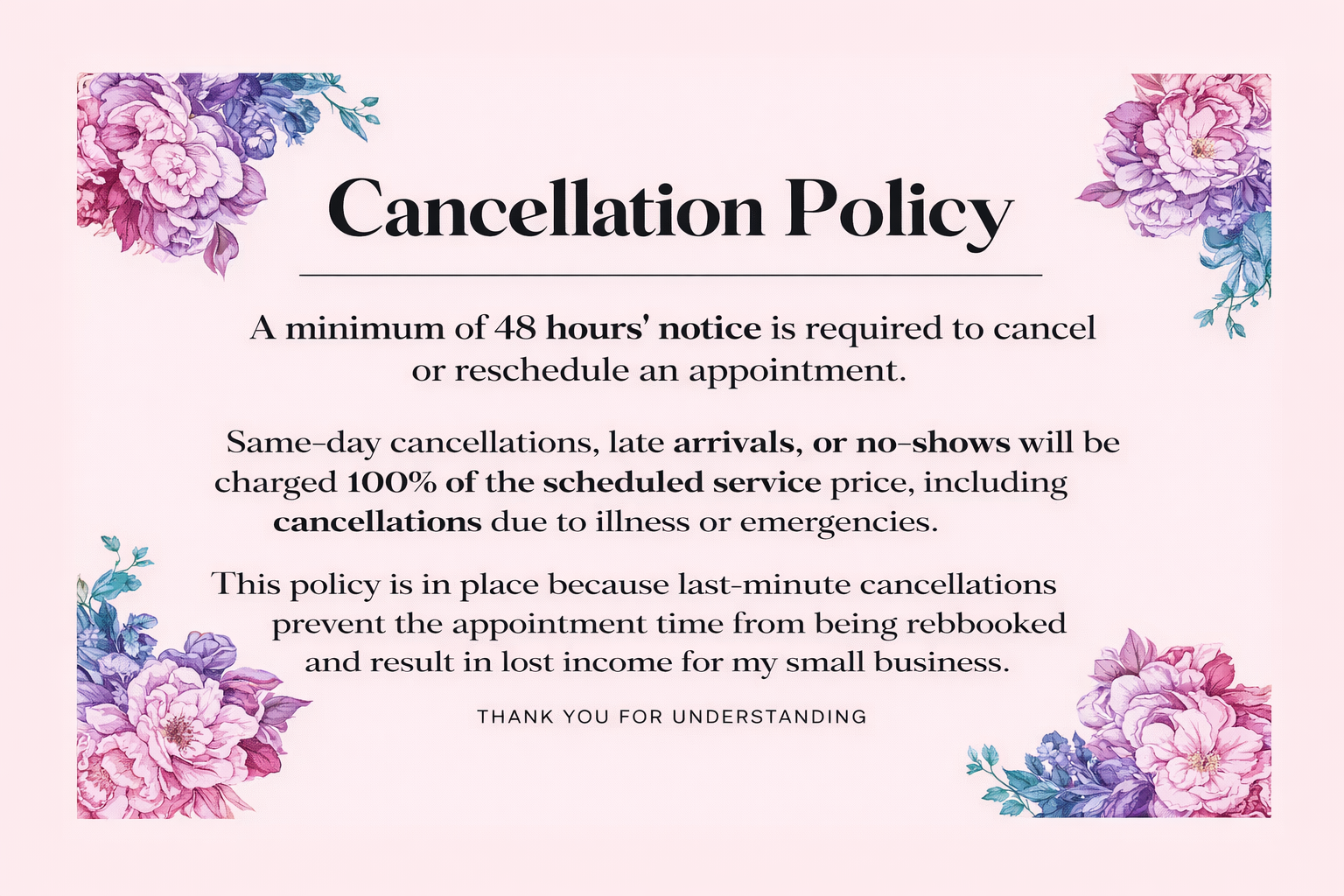 Cancellation Policy

A minimum of 48 hours' notice is required to cancel or reschedule an appointment.

Same-day cancellations, late arrivals, or no-shows will be charged 100% of the scheduled service price, including cancellations due to illness or emergencies.

This policy is in place because last-minute cancellations prevent the appointment time from being rebbooked and result in lost income for my small business.

THANK YOU FOR UNDERSTANDING